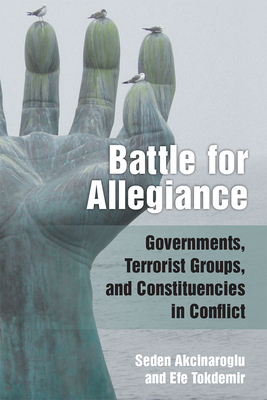 Battle for Allegiance

Governments, Terrorist Groups, and Constituencies in Conflict

Seden Akcinaroglu and Efe Tokdemir